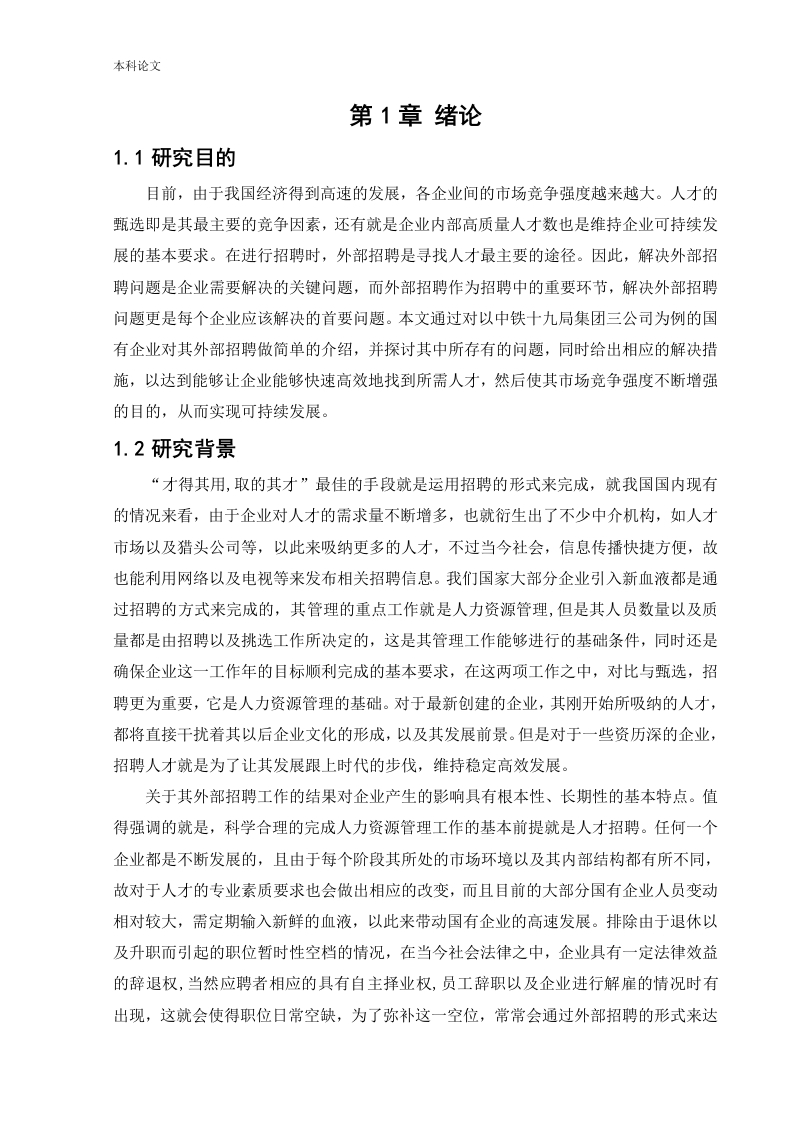 本科论文

第 1 章 绪论

1.1 研究目的

目前，由于我国经济得到高速的发展，各企业间的市场竞争强度越来越大。人才的甄选即是其最主要的竞争因素，还有就是企业内部高质量人才数也是维持企业可持续发展的基本要求。在进行招聘时，外部招聘是寻找人才最主要的途径。因此，解决外部招聘问题是企业需要解决的关键问题，而外部招聘作为招聘中的重要环节，解决外部招聘问题更是每个企业应该解决的首要问题。本文通过对以中铁十九局集团三公司为例的国有企业对其外部招聘做简单的介绍，并探讨其中所存有的问题，同时给出相应的解决措施，以达到能够让企业能够快速高效地找到所需人才，然后使其市场竞争强度不断增强的目的，从而实现可持续发展。

1.2 研究背景

“才得其用,取的其才”最佳的手段就是运用招聘的形式来完成，就我国国内现有的情况来看，由于企业对人才的需求量不断增多，也就衍生出了不少中介机构，如人才市场以及猎头公司等，以此来吸纳更多的人才，不过当今社会，信息传播快捷方便，故也能利用网络以及电视等来发布相关招聘信息。我们国家大部分企业引入新血液都是通过招聘的方式来完成的，其管理的重点工作就是人力资源管理,但是其人员数量以及质量都是由招聘以及挑选工作所决定的，这是其管理工作能够进行的基础条件，同时还是确保企业这一工作年的目标顺利完成的基本要求，在这两项工作之中，对比与甄选，招聘更为重要，它是人力资源管理的基础。对于最新创建的企业，其刚开始所吸纳的人才，都将直接干扰着其以后企业文化的形成，以及其发展前景。但是对于一些资历深的企业，招聘人才就是为了让其发展跟上时代的步伐，维持稳定高效发展。

关于其外部招聘工作的结果对企业产生的影响具有根本性、长期性的基本特点。值得强调的就是，科学合理的完成人力资源管理工作的基本前提就是人才招聘。任何一个企业都是不断发展的，且由于每个阶段其所处的市场环境以及其内部结构都有所不同，故对于人才的专业素质要求也会做出相应的改变，而且目前的大部分国有企业人员变动相对较大，需定期输入新鲜的血液，以此来带动国有企业的高速发展。排除由于退休以及升职而引起的职位暂时性空档的情况，在当今社会法律之中，企业具有一定法律效益的辞退权,当然应聘者相应的具有自主择业权,员工辞职以及企业进行解雇的情况时有出现，这就会使得职位日常空缺，为了弥补这一空位，常常会通过外部招聘的形式来达